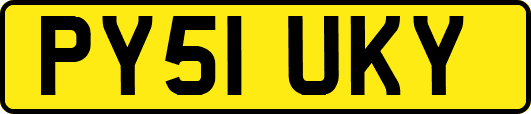 PY51 UKY